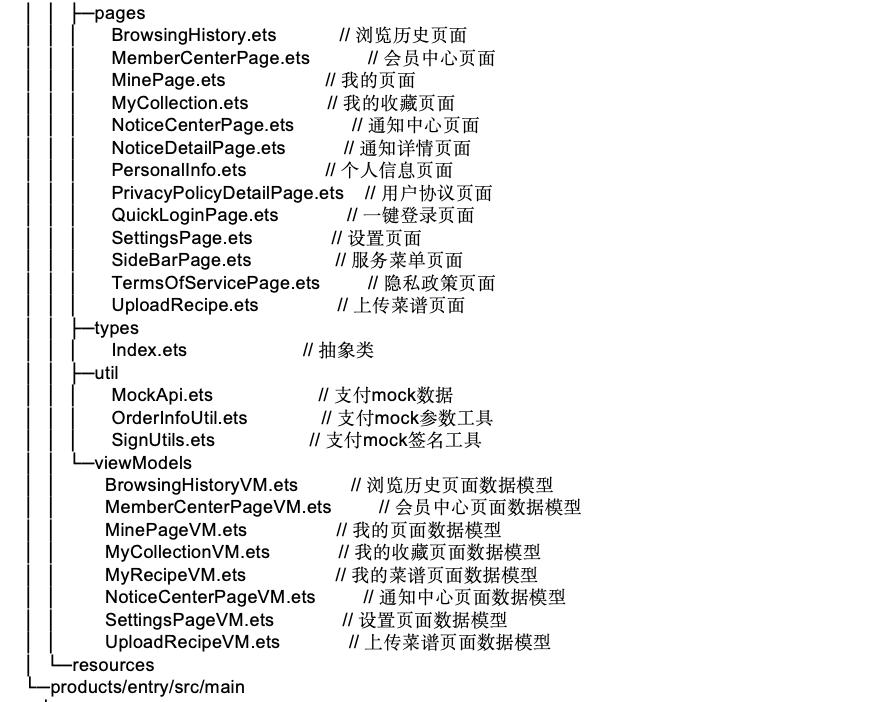 ├─pages
BrowsingHistory.ets // 浏览历史页面
MemberCenterPage.ets // 会员中心页面
MinePage.ets // 我的页面
MyCollection.ets // 我的收藏页面
NoticeCenterPage.ets // 通知中心页面
NoticeDetailPage.ets // 通知详情页面
PersonalInfo.ets // 个人信息页面
PrivacyPolicyDetailPage.ets // 用户协议页面
QuickLoginPage.ets // 一键登录页面
SettingsPage.ets // 设置页面
SideBarPage.ets // 服务菜单页面
TermsOfServicePage.ets // 隐私政策页面
UploadRecipe.ets // 上传菜谱页面
├─types
Index.ets // 抽象类
├─util
MockApi.ets // 支付mock数据
OrderInfoUtil.ets // 支付mock参数工具
SignUtils.ets // 支付mock签名工具
└─viewModels
BrowsingHistoryVM.ets // 浏览历史页面数据模型
MemberCenterPageVM.ets // 会员中心页面数据模型
MinePageVM.ets // 我的页面数据模型
MyCollectionVM.ets // 我的收藏页面数据模型
MyRecipeVM.ets // 我的菜谱页面数据模型
NoticeCenterPageVM.ets // 通知中心页面数据模型
SettingsPageVM.ets // 设置页面数据模型
UploadRecipeVM.ets // 上传菜谱页面数据模型
└─resources
└─products/entry/src/main